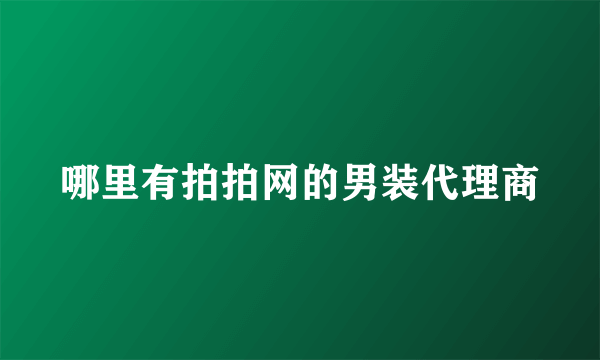 哪里有拍拍网的男装代理商